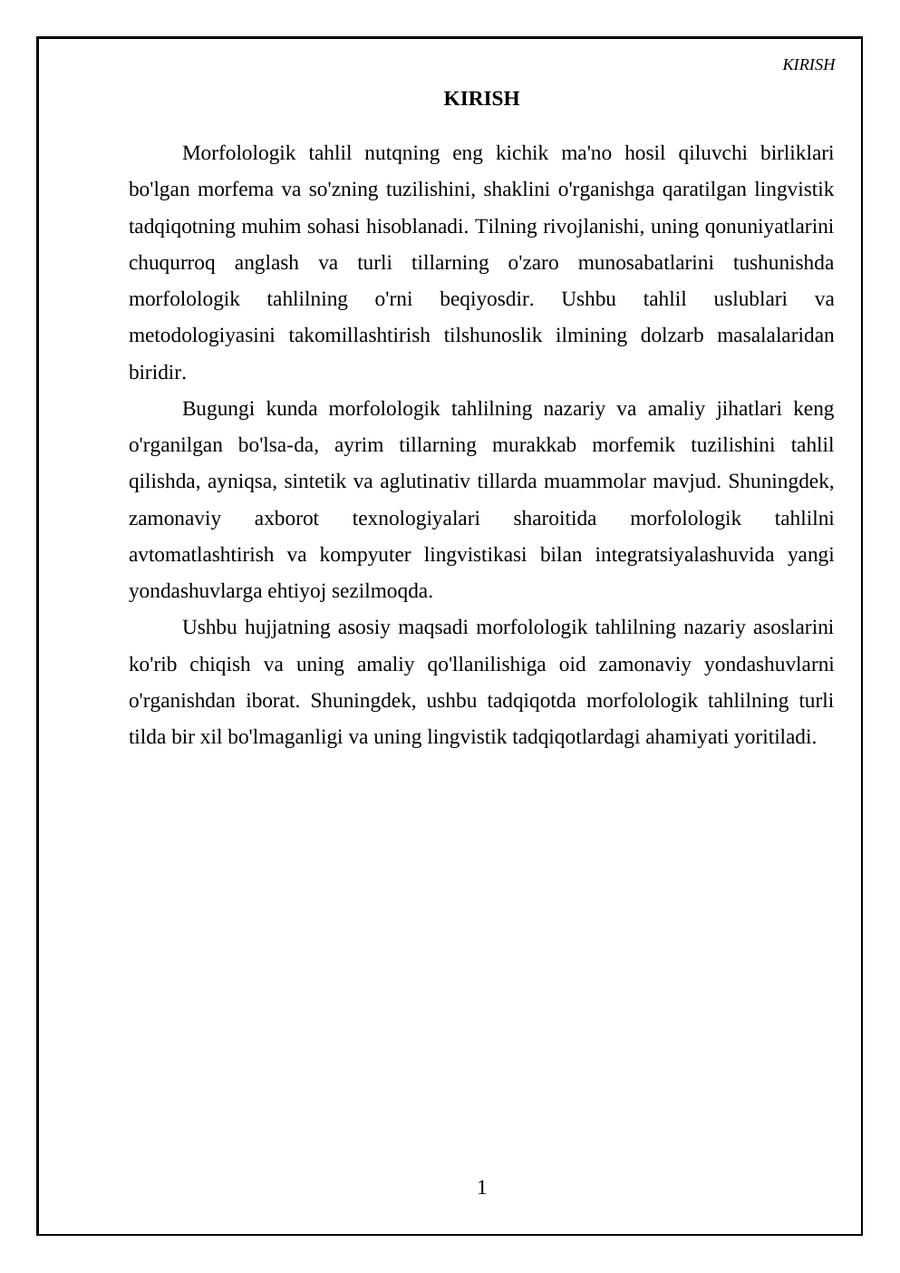 KIRISH

KIRISH

Morfolologik tahlil nutqning eng kichik ma'no hosil qiluvchi birliklari bo'lgan morfema va so'zning tuzilishini, shaklini o'rganishga qaratilgan lingvistik tadqiqotning muhim sohasi hisoblanadi. Tilning rivojlanishi, uning qonuniyatlarini chuqurroq anglash va turli tillarning o'zaro munosabatlarini tushunishda morfolologik tahlilning o'rni beqiyosdir. Ushbu tahlil uslublari va metodologiyasini takomillashtirish tilshunoslik ilmining dolzarb masalalaridan biridir.

Bugungi kunda morfolologik tahlilning nazariy va amaliy jihatlari keng o'rganilgan bo'lsa-da, ayrim tillarning murakkab morfemik tuzilishini tahlil qilishda, ayniqsa, sintetik va aglutinativ tillarda muammolar mavjud. Shuningdek, zamonaviy axborot texnologiyalari sharoitida morfolologik tahlilni avtomatlashtirish va kompyuter lingvistikasi bilan integratsiyalashuvida yangi yondashuvlarga ehtiyoj sezilmoqda.

Ushbu hujjatning asosiy maqsadi morfolologik tahlilning nazariy asoslarini ko'rib chiqish va uning amaliy qo'llanilishiga oid zamonaviy yondashuvlarni o'rganishdan iborat. Shuningdek, ushbu tadqiqotda morfolologik tahlilning turli tilda bir xil bo'lmaganligi va uning lingvistik tadqiqotlardagi ahamiyati yoritiladi.

1